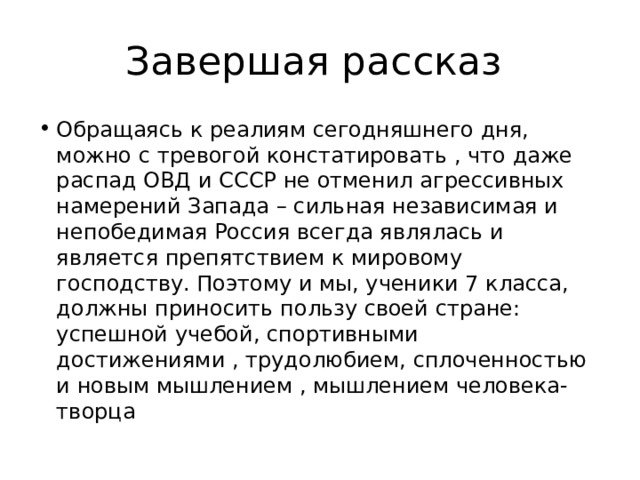 Завершая рассказ

• Обращаясь к реалиям сегодняшнего дня, можно с тревогой констатировать , что даже распад ОВД и СССР не отменил агрессивных намерений Запада – сильная независимая и непобедимая Россия всегда являлась и является препятствием к мировому господству. Поэтому и мы, ученики 7 класса, должны приносить пользу своей стране: успешной учебой, спортивными достижениями , трудолюбием, сплоченностью и новым мышлением , мышлением человека-творца